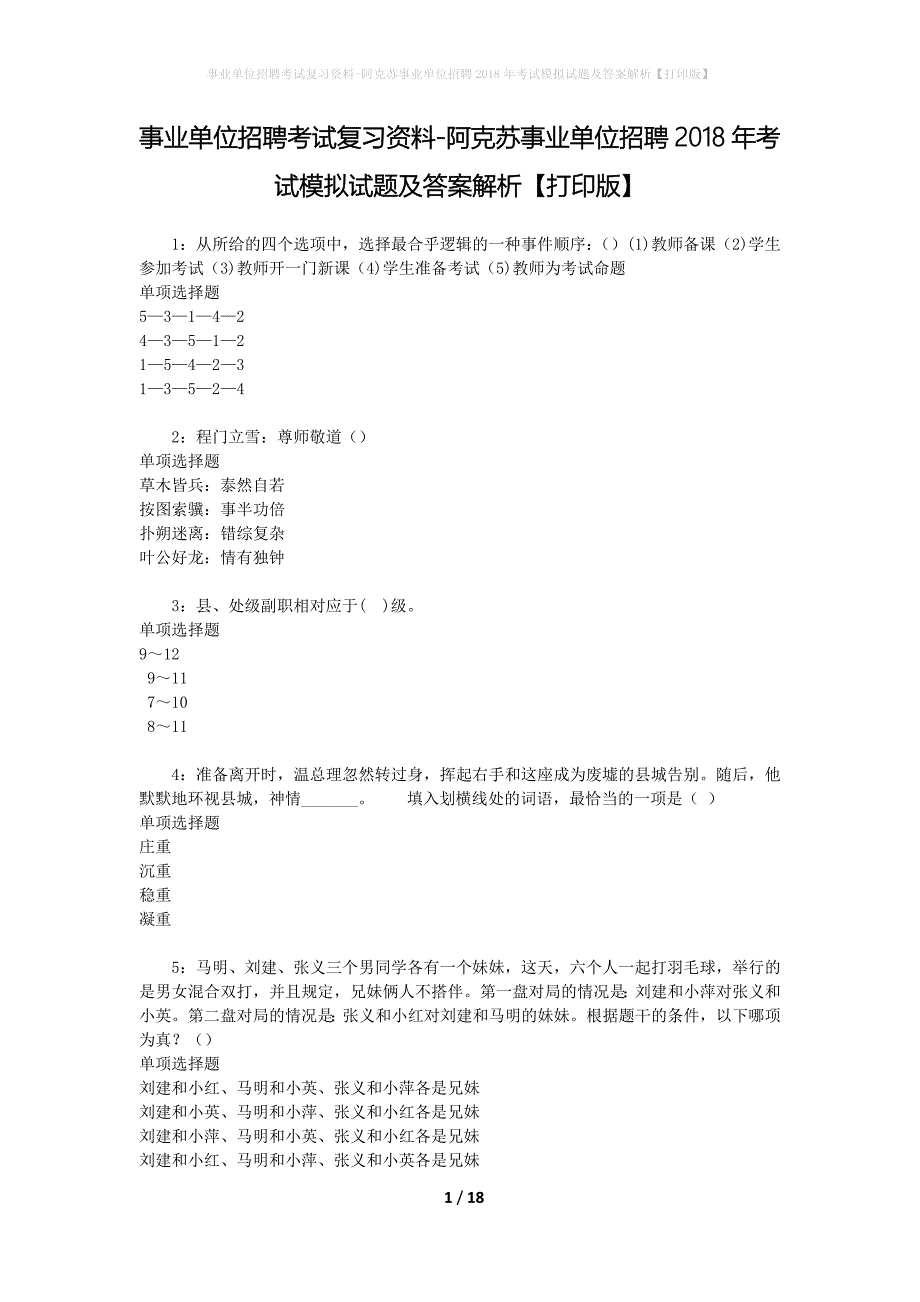 事业单位招聘考试复习资料-阿克苏事业单位招聘2018年考试模拟试题及答案解析【打印版】

事业单位招聘考试复习资料-阿克苏事业单位招聘2018年考试模拟试题及答案解析【打印版】

1：从所给的四个选项中，选择最合乎逻辑的一种事件顺序：()（1)教师备课（2)学生参加考试（3)教师开一门新课（4)学生准备考试（5)教师为考试命题
单项选择题
5—3—1—4—2
4—3—5—1—2
1—5—4—2—3
1—3—5—2—4

2：程门立雪：尊师敬道（）
单项选择题
草木皆兵：泰然自若
按图索骥：事半功倍
扑朔迷离：错综复杂
叶公好龙：情有独钟

3：县、处级副职相对应于(　)级。
单项选择题
9～12
9～11
7～10
8～11

4：准备离开时，温总理忽然转过身，挥起右手和这座成为废墟的县城告别。随后，他默默地环视县城，神情_______。　　填入划横线处的词语，最恰当的一项是（ ）
单项选择题
庄重
沉重
稳重
凝重

5：马明、刘建、张义三个男同学各有一个妹妹，这天，六个人一起打羽毛球，举行的是男女混合双打，并且规定，兄妹俩人不搭伴。第一盘对局的情况是 刘建和小萍对张义和小英。第二盘对局的情况是 张义和小红对刘建和马明的妹妹。根据题干的条件，以下哪项为真？（）
单项选择题
刘建和小红、马明和小英、张义和小萍各是兄妹
刘建和小英、马明和小萍、张义和小红各是兄妹
刘建和小萍、马明和小英、张义和小红各是兄妹
刘建和小红、马明和小萍、张义和小英各是兄妹

1 / 18